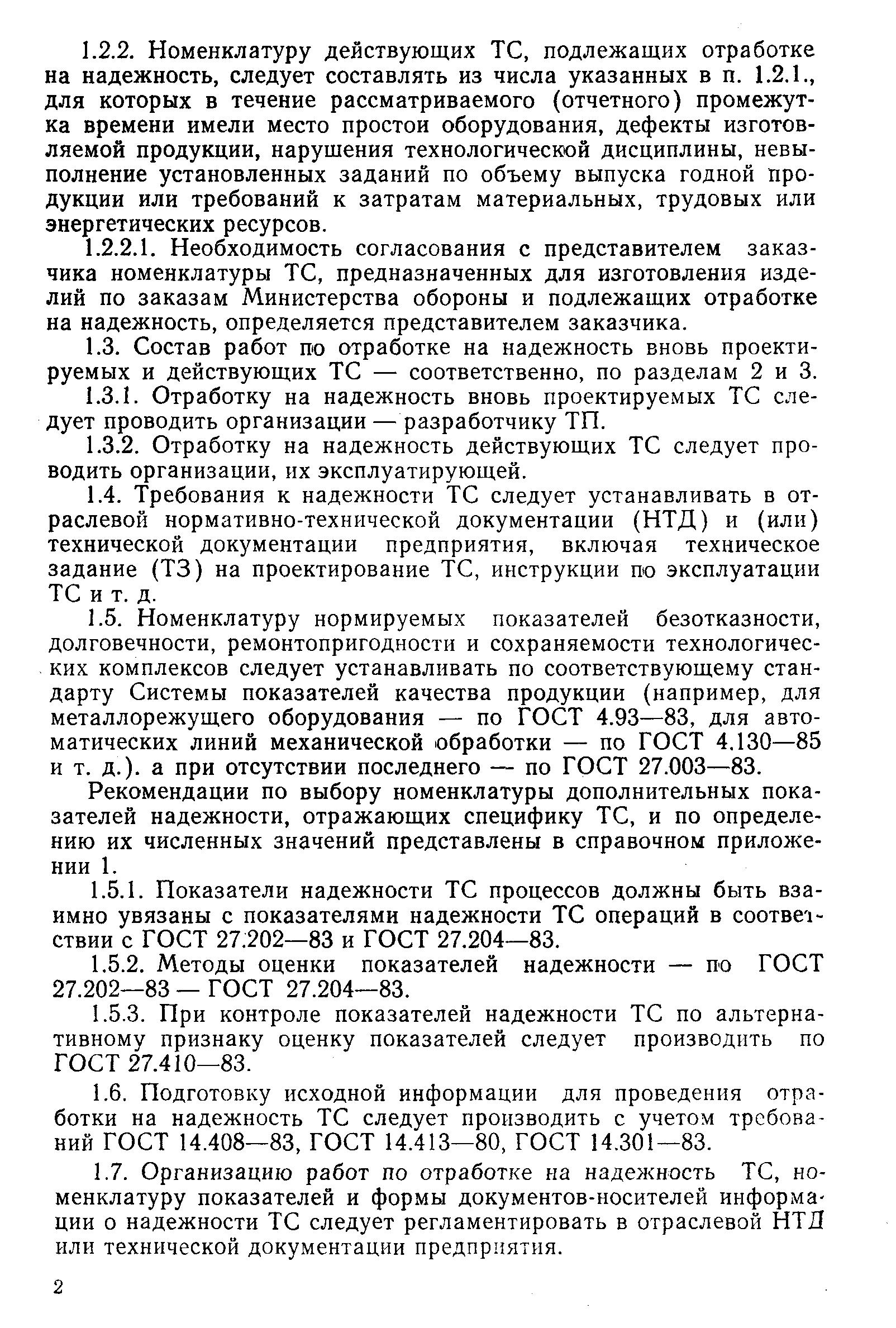 1.2.2. Номенклатуру действующих ТС, подлежащих отработке на надежность, следует составлять из числа указанных в п. 1.2.1., для которых в течение рассматриваемого (отчетного) промежутка времени имели место простои оборудования, дефекты изготовляемой продукции, нарушения технологической дисциплины, невыполнение установленных заданий по объему выпуска годной продукции или требований к затратам материальных, трудовых или энергетических ресурсов.

1.2.2.1. Необходимость согласования с представителем заказчика номенклатуры ТС, предназначенных для изготовления изделий по заказам Министерства обороны и подлежащих отработке на надежность, определяется представителем заказчика.

1.3. Состав работ по отработке на надежность вновь проектируемых и действующих ТС — соответственно, по разделам 2 и 3.

1.3.1. Отработку на надежность вновь проектируемых ТС следует проводить организации — разработчику ТП.

1.3.2. Отработку на надежность действующих ТС следует проводить организации, их эксплуатирующей.

1.4. Требования к надежности ТС следует устанавливать в отраслевой нормативно-технической документации (НТД) и (или) технической документации предприятия, включая техническое задание (ТЗ) на проектирование ТС, инструкции по эксплуатации ТС и т. д.

1.5. Номенклатуру нормируемых показателей безотказности, долговечности, ремонтопригодности и сохраняемости технологических комплексов следует устанавливать по соответствующему стандарту Системы показателей качества продукции (например, для металлорежущего оборудования — по ГОСТ 4.93—83, для автоматических линий механической обработки — по ГОСТ 4.130—85 и т. д.). а при отсутствии последнего — по ГОСТ 27.003—83.

Рекомендации по выбору номенклатуры дополнительных показателей надежности, отражающих специфику ТС, и по определению их численных значений представлены в справочном приложении 1.

1.5.1. Показатели надежности ТС процессов должны быть взаимно увязаны с показателями надежности ТС операций в соответствии с ГОСТ 27.202—83 и ГОСТ 27.204—83.

1.5.2. Методы оценки показателей надежности — по ГОСТ 27.202—83 — ГОСТ 27.204—83.

1.5.3. При контроле показателей надежности ТС по альтернативному признаку оценку показателей следует производить по ГОСТ 27.410—83.

1.6. Подготовку исходной информации для проведения отработки на надежность ТС следует производить с учетом требований ГОСТ 14.408—83, ГОСТ 14.413—80, ГОСТ 14.301—83.

1.7. Организацию работ по отработке на надежность ТС, номенклатуру показателей и формы документов-носителей информации о надежности ТС следует регламентировать в отраслевой НТД или технической документации предприятия.

2